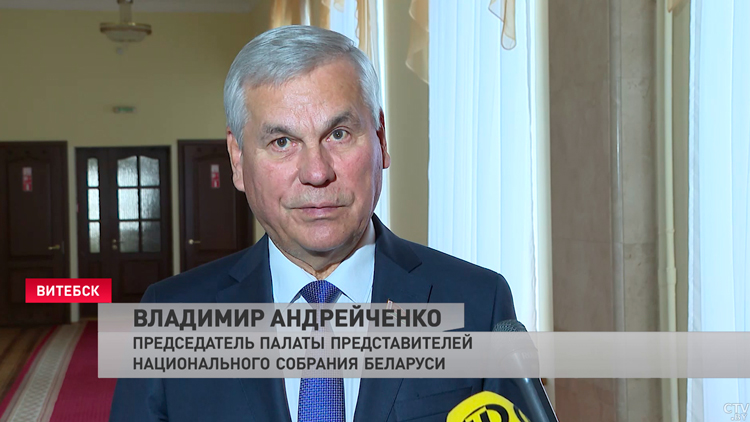 ВИТЕБСК

ВЛАДИМИР АНДРЕЙЧЕНКО
ПРЕДСЕДАТЕЛЬ ПАЛАТЫ ПРЕДСТАВИТЕЛЕЙ
НАЦИОНАЛЬНОГО СОБРАНИЯ БЕЛАРУСИ

CTV.BY